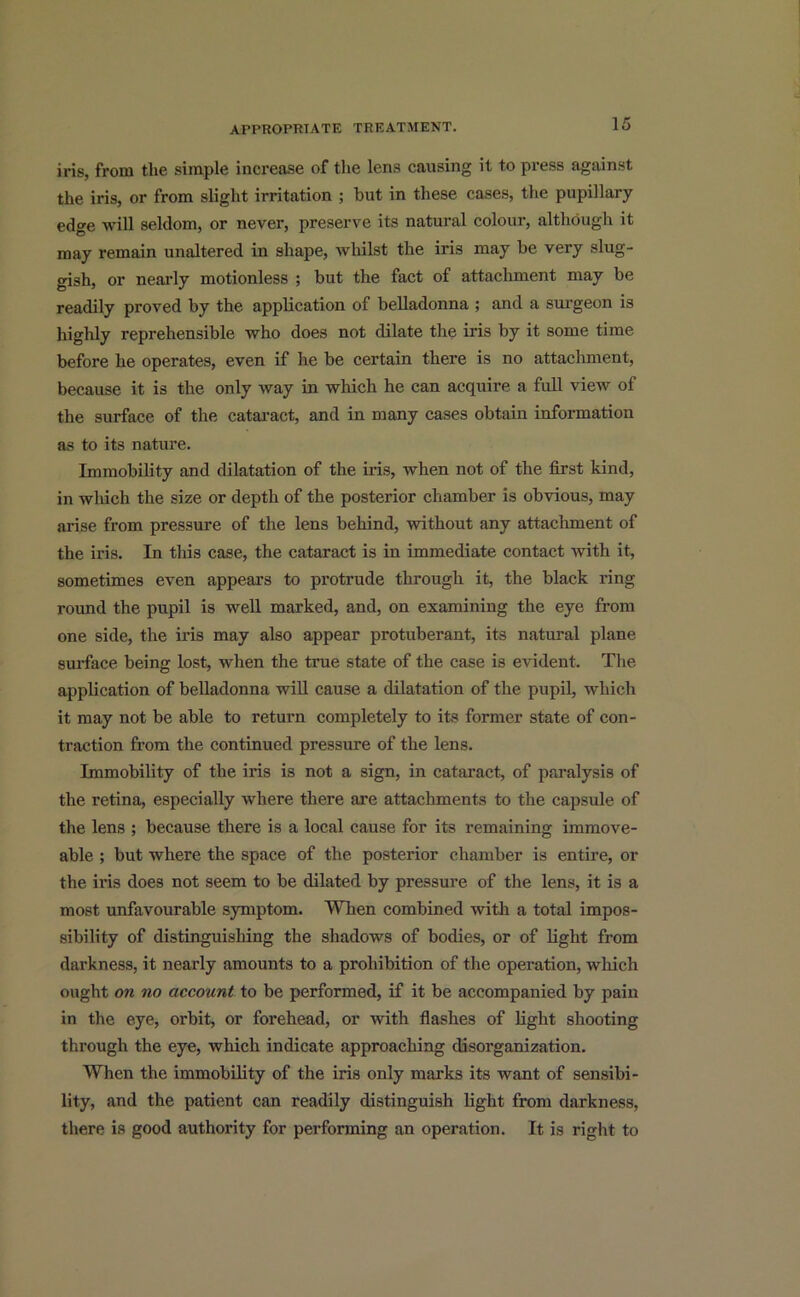 APPROPRIATE TREATMENT. 15

iris, from the simple increase of the lens causing it to press against the iris, or from slight irritation ; but in these cases, the pupillary edge will seldom, or never, preserve its natural colour, although it may remain unaltered in shape, whilst the iris may be very sluggish, or nearly motionless ; but the fact of attachment may be readily proved by the application of belladonna ; and a surgeon is highly reprehensible who does not dilate the iris by it some time before he operates, even if he be certain there is no attachment, because it is the only way in which he can acquire a full view of the surface of the cataract, and in many cases obtain information as to its nature.

Immobility and dilatation of the iris, when not of the first kind, in which the size or depth of the posterior chamber is obvious, may arise from pressure of the lens behind, without any attachment of the iris. In this case, the cataract is in immediate contact with it, sometimes even appears to protrude through it, the black ring round the pupil is well marked, and, on examining the eye from one side, the iris may also appear protuberant, its natural plane surface being lost, when the true state of the case is evident. The application of belladonna will cause a dilatation of the pupil, which it may not be able to return completely to its former state of contraction from the continued pressure of the lens.

Immobility of the iris is not a sign, in cataract, of paralysis of the retina, especially where there are attachments to the capsule of the lens ; because there is a local cause for its remaining immoveable ; but where the space of the posterior chamber is entire, or the iris does not seem to be dilated by pressure of the lens, it is a most unfavourable symptom. When combined with a total impossibility of distinguishing the shadows of bodies, or of light from darkness, it nearly amounts to a prohibition of the operation, which ought on no account to be performed, if it be accompanied by pain in the eye, orbit, or forehead, or with flashes of light shooting through the eye, which indicate approaching disorganization.

When the immobility of the iris only marks its want of sensibility, and the patient can readily distinguish light from darkness, there is good authority for performing an operation. It is right to